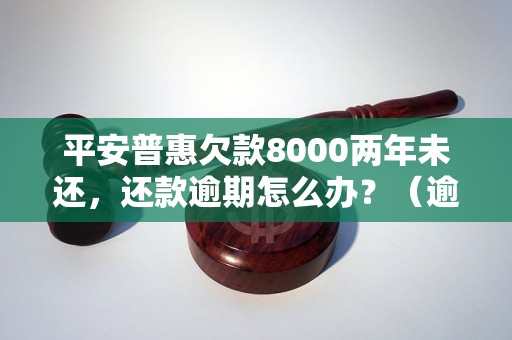 平安普惠欠款8000两年未还，还款逾期怎么办？（逾